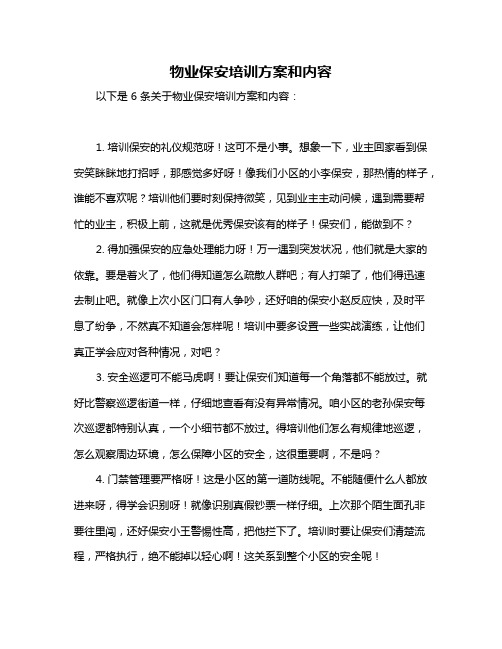 物业保安培训方案和内容

以下是 6 条关于物业保安培训方案和内容：

1. 培训保安的礼仪规范呀！这可不是小事。想象一下，业主回家看到保安笑眯眯地打招呼，那感觉多好呀！像我们小区的小李保安，那热情的样子，谁能不喜欢呢？培训他们要时刻保持微笑，见到业主主动问候，遇到需要帮忙的业主，积极上前，这就是优秀保安该有的样子！保安们，能做到不？

2. 得加强保安的应急处理能力呀！万一遇到突发状况，他们就是大家的依靠。要是着火了，他们得知道怎么疏散人群吧；有人打架了，他们得迅速去制止吧。就像上次小区门口有人争吵，还好咱的保安小赵反应快，及时平息了纷争，不然真不知道会怎样呢！培训中要多设置一些实战演练，让他们真正学会应对各种情况，对吧？

3. 安全巡逻可不能马虎啊！要让保安们知道每一个角落都不能放过。就好比警察巡逻街道一样，仔细地查看有没有异常情况。咱小区的老孙保安每次巡逻都特别认真，一个小细节都不放过。得培训他们怎么有规律地巡逻，怎么观察周边环境，怎么保障小区的安全，这很重要啊，不是吗？

4. 门禁管理要严格呀！这是小区的第一道防线呢。不能随便什么人都放进来呀，得学会识别呀！就像识别真假钞票一样仔细。上次那个陌生面孔非要往里闯，还好保安小王警惕性高，把他拦下了。培训时要让保安们清楚流程，严格执行，绝不能掉以轻心啊！这关系到整个小区的安全呢！